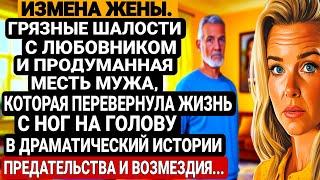 ИЗМЕНА ЖЕНЫ.
ГРЯЗНЫЕ ШАЛОСТИ С ЛЮБОВНИКОМ И ПРОДУМАННАЯ МЕСТЬ МУЖА, КОТОРАЯ ПЕРЕВЕРНУЛА ЖИЗНЬ С НОГ НА ГОЛОВУ В ДРАМАТИЧЕСКИЙ ИСТОРИИ
ПРЕДАТЕЛЬСТВА И ВОЗМЕЗДИЯ...